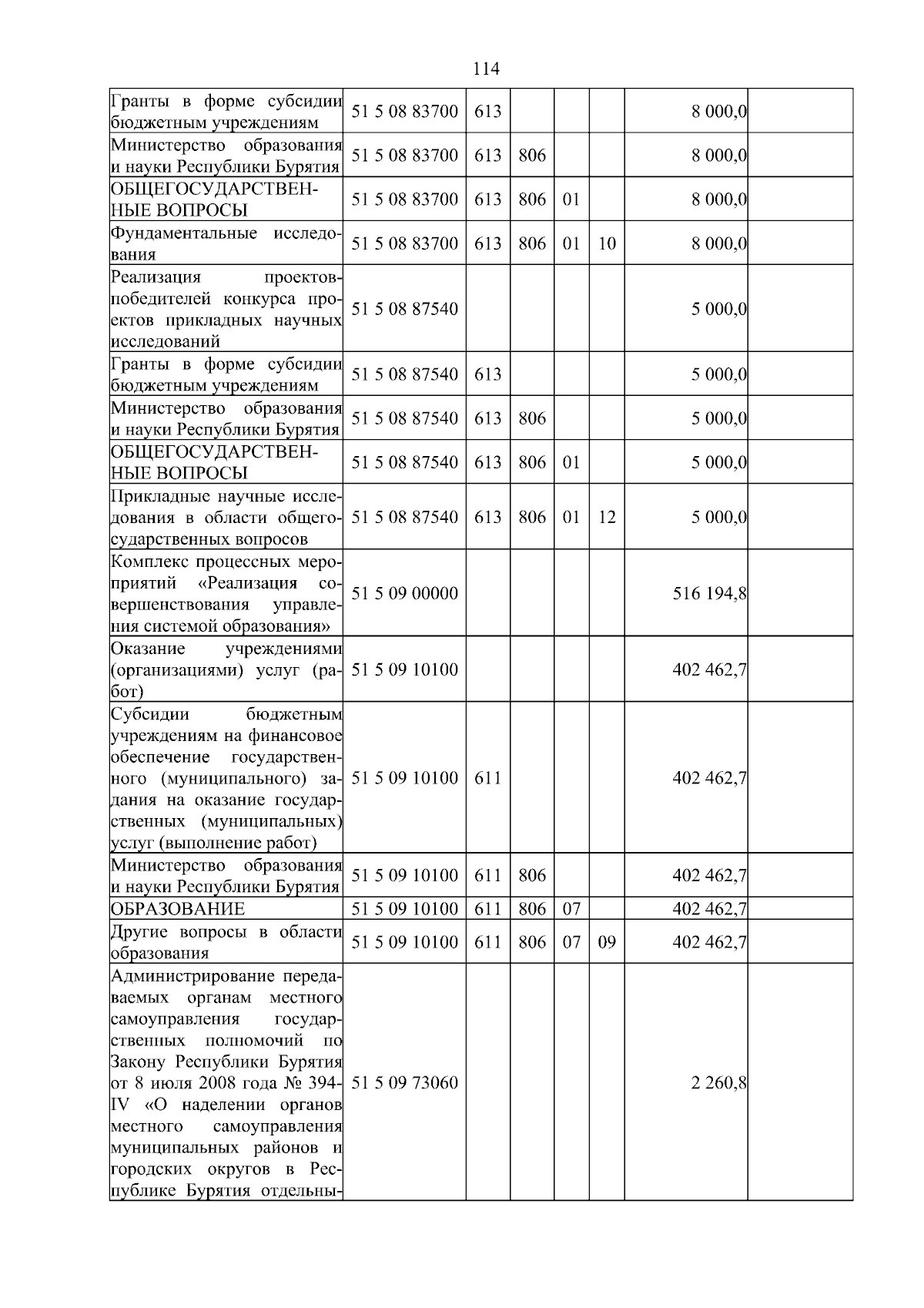 114

| | | | | | | | |
|---|---|---|---|---|---|---|---|
| Гранты в форме субсидии бюджетным учреждениям | 51 5 08 83700 | 613 | | | | 8 000,0 | |
| Министерство образования и науки Республики Бурятия | 51 5 08 83700 | 613 | 806 | | | 8 000,0 | |
| ОБЩЕГОСУДАРСТВЕННЫЕ ВОПРОСЫ | 51 5 08 83700 | 613 | 806 | 01 | | 8 000,0 | |
| Фундаментальные исследования | 51 5 08 83700 | 613 | 806 | 01 | 10 | 8 000,0 | |
| Реализация проектов-победителей конкурса проектов прикладных научных исследований | 51 5 08 87540 | | | | | 5 000,0 | |
| Гранты в форме субсидии бюджетным учреждениям | 51 5 08 87540 | 613 | | | | 5 000,0 | |
| Министерство образования и науки Республики Бурятия | 51 5 08 87540 | 613 | 806 | | | 5 000,0 | |
| ОБЩЕГОСУДАРСТВЕННЫЕ ВОПРОСЫ | 51 5 08 87540 | 613 | 806 | 01 | | 5 000,0 | |
| Прикладные научные исследования в области общегосударственных вопросов | 51 5 08 87540 | 613 | 806 | 01 | 12 | 5 000,0 | |
| Комплекс процессных мероприятий «Реализация совершенствования управления системой образования» | 51 5 09 00000 | | | | | 516 194,8 | |
| Оказание учреждениями (организациями) услуг (работ) | 51 5 09 10100 | | | | | 402 462,7 | |
| Субсидии бюджетным учреждениям на финансовое обеспечение государственного (муниципального) задания на оказание государственных (муниципальных) услуг (выполнение работ) | 51 5 09 10100 | 611 | | | | 402 462,7 | |
| Министерство образования и науки Республики Бурятия | 51 5 09 10100 | 611 | 806 | | | 402 462,7 | |
| ОБРАЗОВАНИЕ | 51 5 09 10100 | 611 | 806 | 07 | | 402 462,7 | |
| Другие вопросы в области образования | 51 5 09 10100 | 611 | 806 | 07 | 09 | 402 462,7 | |
| Администрирование передаваемых органам местного самоуправления государственных полномочий по Закону Республики Бурятия от 8 июля 2008 года № 394-IV «О наделении органов местного самоуправления муниципальных районов и городских округов в Республике Бурятия отдельны- | 51 5 09 73060 | | | | | 2 260,8 | |